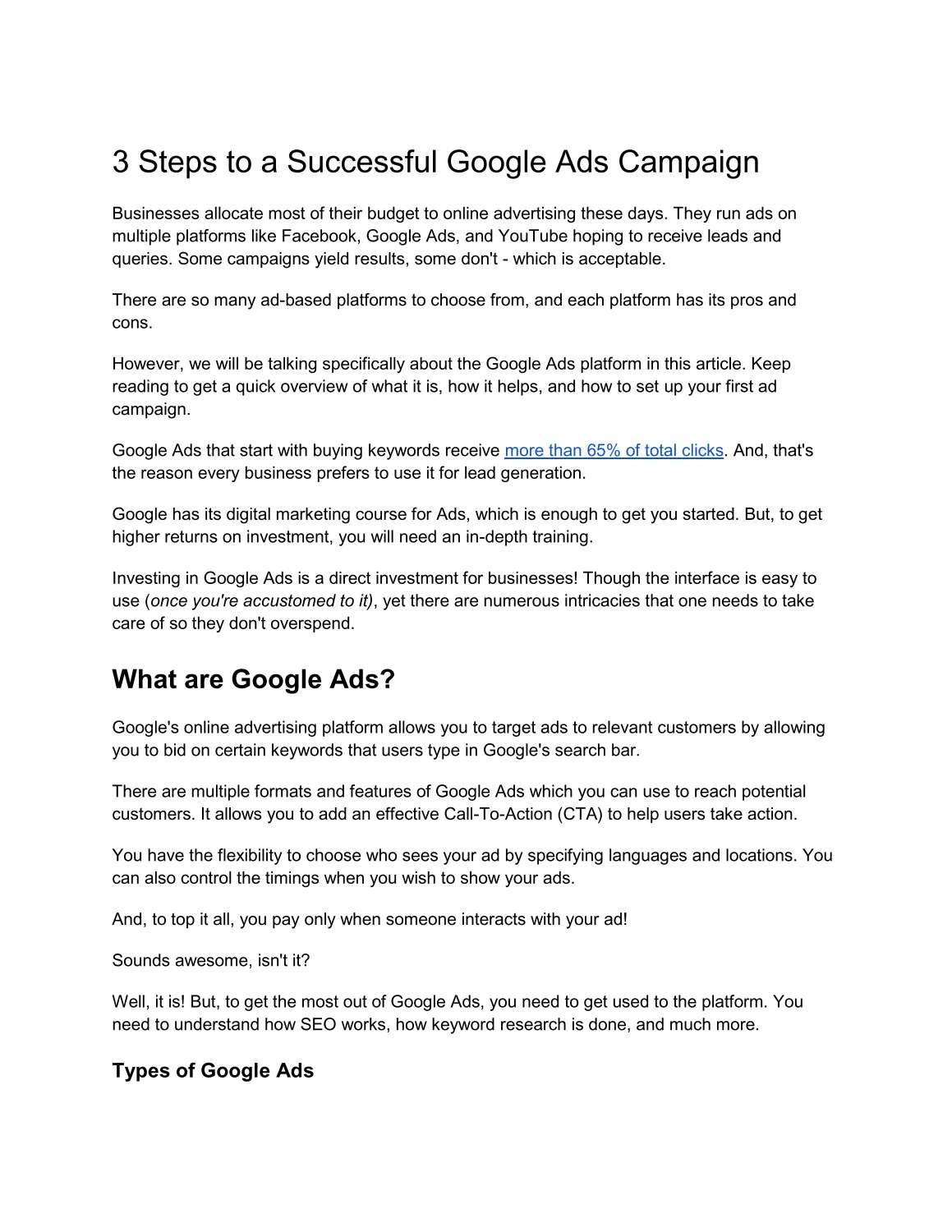 3 Steps to a Successful Google Ads Campaign

Businesses allocate most of their budget to online advertising these days. They run ads on multiple platforms like Facebook, Google Ads, and YouTube hoping to receive leads and queries. Some campaigns yield results, some don't - which is acceptable.

There are so many ad-based platforms to choose from, and each platform has its pros and cons.

However, we will be talking specifically about the Google Ads platform in this article. Keep reading to get a quick overview of what it is, how it helps, and how to set up your first ad campaign.

Google Ads that start with buying keywords receive more than 65% of total clicks. And, that's the reason every business prefers to use it for lead generation.

Google has its digital marketing course for Ads, which is enough to get you started. But, to get higher returns on investment, you will need an in-depth training.

Investing in Google Ads is a direct investment for businesses! Though the interface is easy to use (once you're accustomed to it), yet there are numerous intricacies that one needs to take care of so they don't overspend.

What are Google Ads?

Google's online advertising platform allows you to target ads to relevant customers by allowing you to bid on certain keywords that users type in Google's search bar.

There are multiple formats and features of Google Ads which you can use to reach potential customers. It allows you to add an effective Call-To-Action (CTA) to help users take action.

You have the flexibility to choose who sees your ad by specifying languages and locations. You can also control the timings when you wish to show your ads.

And, to top it all, you pay only when someone interacts with your ad!

Sounds awesome, isn't it?

Well, it is! But, to get the most out of Google Ads, you need to get used to the platform. You need to understand how SEO works, how keyword research is done, and much more.

Types of Google Ads